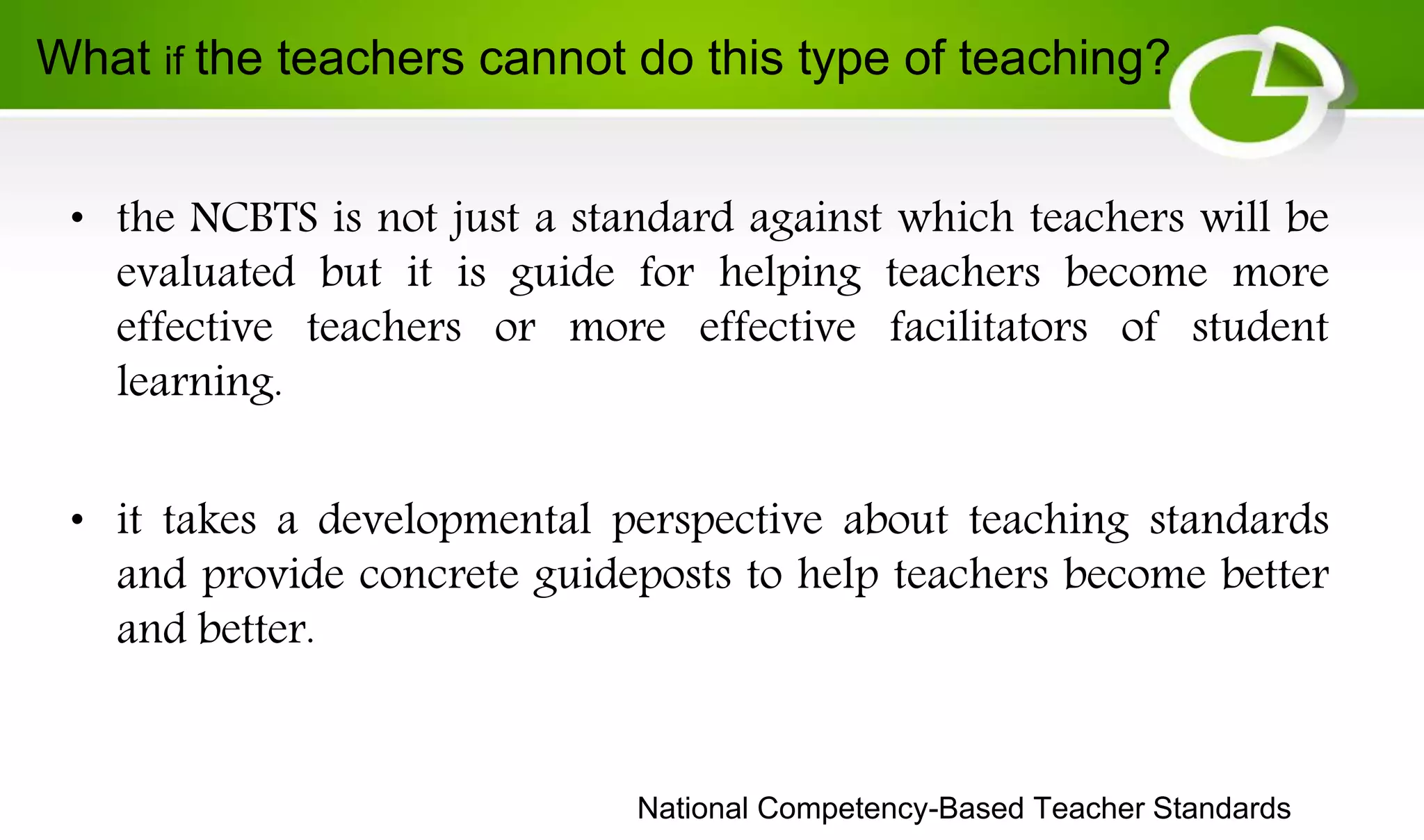 What if the teachers cannot do this type of teaching?

• the NCBTS is not just a standard against which teachers will be evaluated but it is guide for helping teachers become more effective teachers or more effective facilitators of student learning.

• it takes a developmental perspective about teaching standards and provide concrete guideposts to help teachers become better and better.

National Competency-Based Teacher Standards